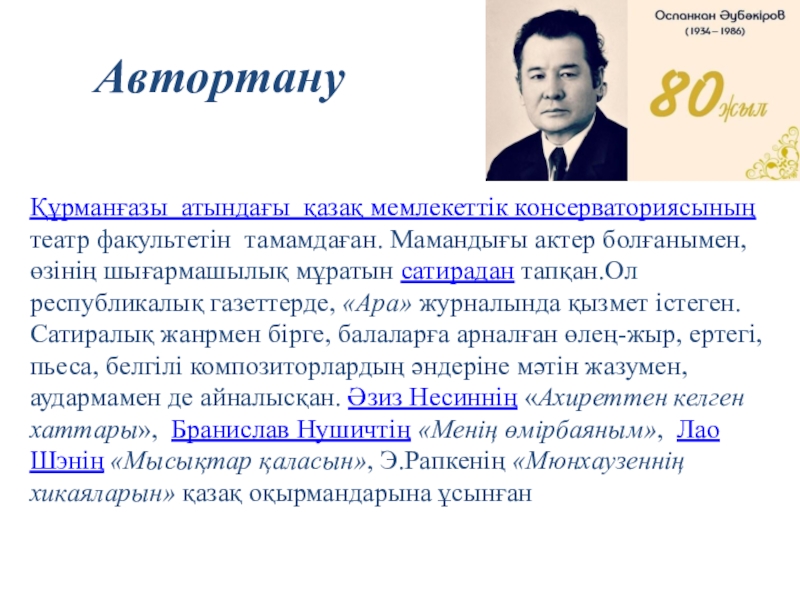 Автортану

Оспанхан Әубәкіров
(1934 – 1986)

80 жыл

Құрманғазы атындағы қазақ мемлекеттік консерваториясының театр факультетін тамамдаған. Мамандығы актер болғанымен, өзінің шығармашылық мұратын сатирадан тапқан.Ол республикалық газеттерде, «Ара» журналында қызмет істеген. Сатиралық жанрмен бірге, балаларға арналған өлең-жыр, ертегі, пьеса, белгілі композиторлардың әндеріне мәтін жазумен, аудармамен де айналысқан. Әзиз Несиннің «Ахиреттен келген хаттары», Бранислав Нушичтің «Менің өмірбаяным», Лао Шэнің «Мысықтар қаласын», Э.Рапкенің «Мюнхаузеннің хикаяларын» қазақ оқырмандарына ұсынған